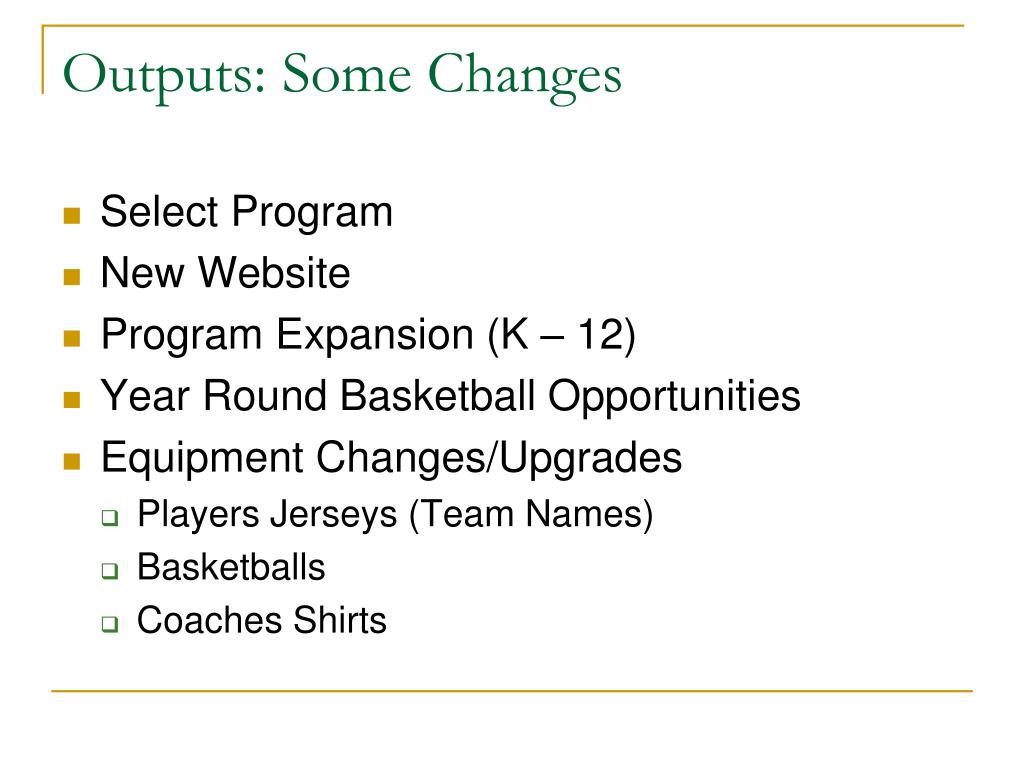 Outputs: Some Changes

- Select Program
- New Website
- Program Expansion (K – 12)
- Year Round Basketball Opportunities
- Equipment Changes/Upgrades
  - Players Jerseys (Team Names)
  - Basketballs
  - Coaches Shirts